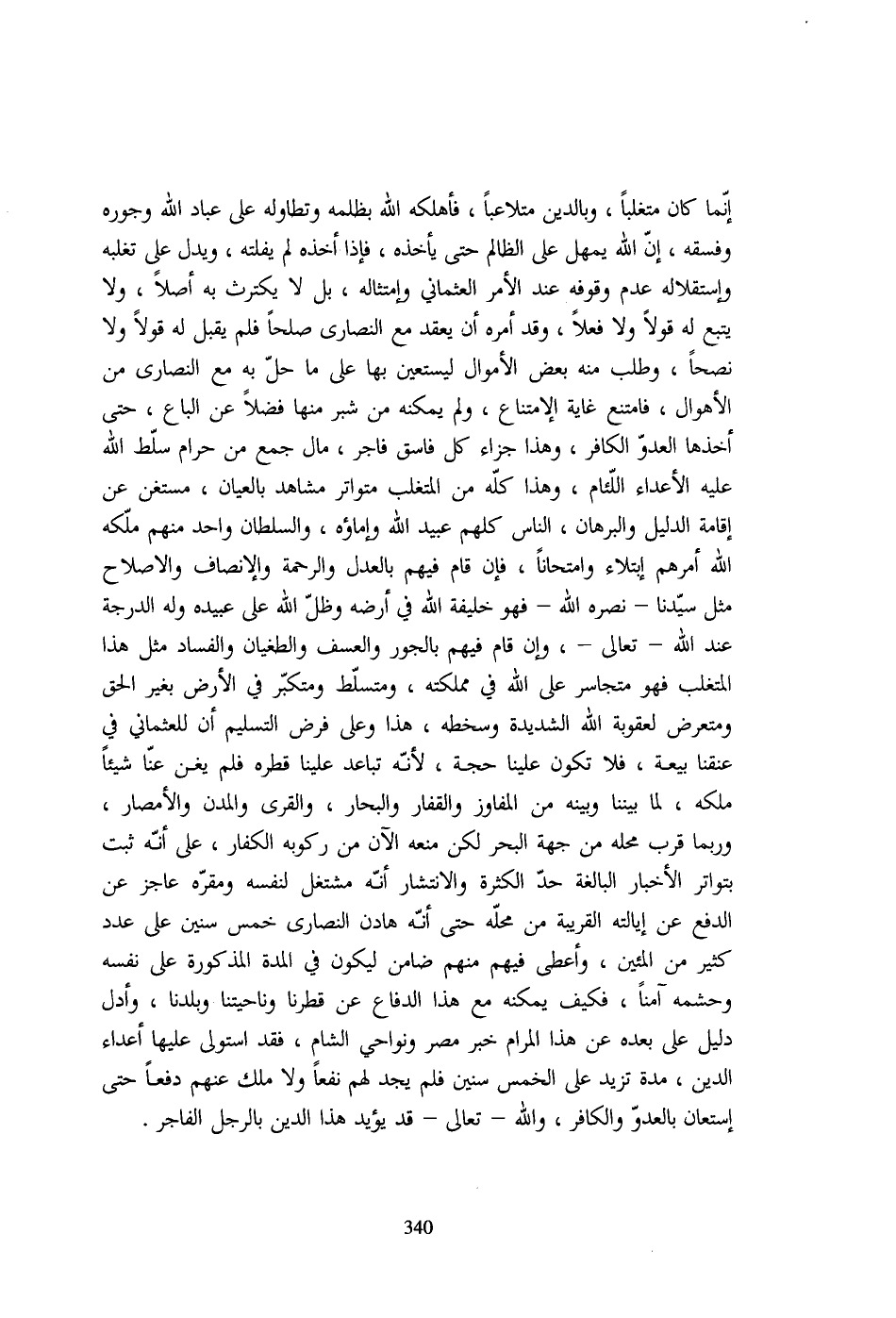 إنّما كان متغلباً ، وبالدين متلاعباً ، فأهلكه الله بظلمه وتطاوله على عباد الله وجوره وفسقه ، إنّ الله يمهل على الظالم حتى يأخذه ، فإذا أخذه لم يفلته ، ويدل على تغلبه وإستقلاله عدم وقوفه عند الأمر العثماني وإمتثاله ، بل لا يكترث به أصلاً ، ولا يتبع له قولاً ولا فعلاً ، وقد أمره أن يعقد مع النصارى صلحاً فلم يقبل له قولاً ولا نصحاً ، وطلب منه بعض الأموال ليستعين بها على ما حلّ به مع النصارى من الأهوال ، فامتنع غاية الإمتناع ، ولم يمكنه من شبر منها فضلاً عن الباع ، حتى أخذها العدوّ الكافر ، وهذا جزاء كل فاسق فاجر ، مال جمع من حرام سلّط الله عليه الأعداء اللّئام ، وهذا كلّه من المتغلب متواتر مشاهد بالعيان ، مستغن عن إقامة الدليل والبرهان ، الناس كلهم عبيد الله وإماؤه ، والسلطان واحد منهم ملّكه الله أمرهم إبتلاء وامتحاناً ، فإن قام فيهم بالعدل والرحمة والإنصاف والاصلاح مثل سيّدنا – نصره الله – فهو خليفة الله في أرضه وظلّ الله على عبيده وله الدرجة عند الله – تعالى – ، وإن قام فيهم بالجور والعسف والطغيان والفساد مثل هذا المتغلب فهو متجاسر على الله في مملكته ، ومتسلّط ومتكبّر في الأرض بغير الحق ومتعرض لعقوبة الله الشديدة وسخطه ، هذا وعلى فرض التسليم أن للعثماني في عنقنا بيعة ، فلا تكون علينا حجة ، لأنّه تباعد علينا قطره فلم يغن عنّا شيئاً ملكه ، لما بيننا وبينه من المفاوز والقفار والبحار ، والقرى والمدن والأمصار ، وربما قرب محله من جهة البحر لكن منعه الآن من ركوبه الكفار ، على أنّه ثبت بتواتر الأخبار البالغة حدّ الكثرة والانتشار أنّه مشتغل لنفسه ومقرّه عاجز عن الدفع عن إيالته القريبة من محلّه حتى أنّه هادن النصارى خمس سنين على عدد كثير من المئين ، وأعطى فيهم منهم ضامن ليكون في المدة المذكورة على نفسه وحشمه آمناً ، فكيف يمكنه مع هذا الدفاع عن قطرنا وناحيتنا وبلدنا ، وأدل دليل على بعده عن هذا المرام خبر مصر ونواحي الشام ، فقد استولى عليها أعداء الدين ، مدة تزيد على الخمس سنين فلم يجد لهم نفعاً ولا ملك عنهم دفعاً حتى إستعان بالعدوّ والكافر ، والله – تعالى – قد يؤيد هذا الدين بالرجل الفاجر .

340